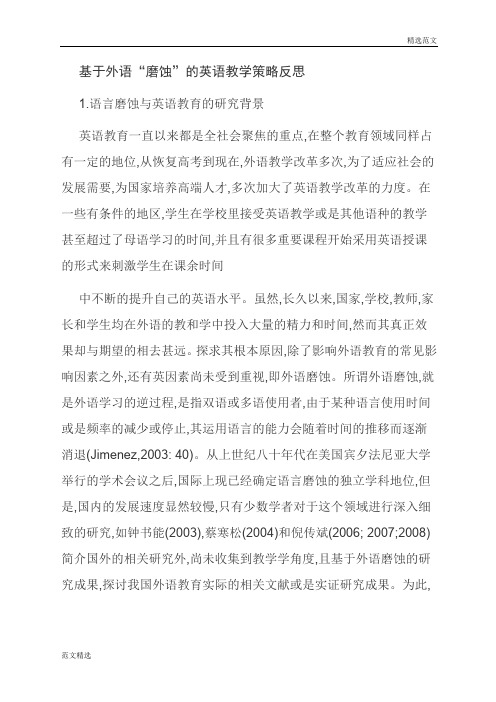 精选范文

基于外语“磨蚀”的英语教学策略反思

1.语言磨蚀与英语教育的研究背景

英语教育一直以来都是全社会聚焦的重点,在整个教育领域同样占有一定的地位,从恢复高考到现在,外语教学改革多次,为了适应社会的发展需要,为国家培养高端人才,多次加大了英语教学改革的力度。在一些有条件的地区,学生在学校里接受英语教学或是其他语种的教学甚至超过了母语学习的时间,并且有很多重要课程开始采用英语授课的形式来刺激学生在课余时间

中不断的提升自己的英语水平。虽然,长久以来,国家,学校,教师,家长和学生均在外语的教和学中投入大量的精力和时间,然而其真正效果却与期望的相去甚远。探求其根本原因,除了影响外语教育的常见影响因素之外,还有英因素尚未受到重视,即外语磨蚀。所谓外语磨蚀,就是外语学习的逆过程,是指双语或多语使用者,由于某种语言使用时间或是频率的减少或停止,其运用语言的能力会随着时间的推移而逐渐消退(Jimenez,2003: 40)。从上世纪八十年代在美国宾夕法尼亚大学举行的学术会议之后,国际上现已经确定语言磨蚀的独立学科地位,但是,国内的发展速度显然较慢,只有少数学者对于这个领域进行深入细致的研究,如钟书能(2003),蔡寒松(2004)和倪传斌(2006; 2007;2008)简介国外的相关研究外,尚未收集到教学学角度,且基于外语磨蚀的研究成果,探讨我国外语教育实际的相关文献或是实证研究成果。为此,

范文精选